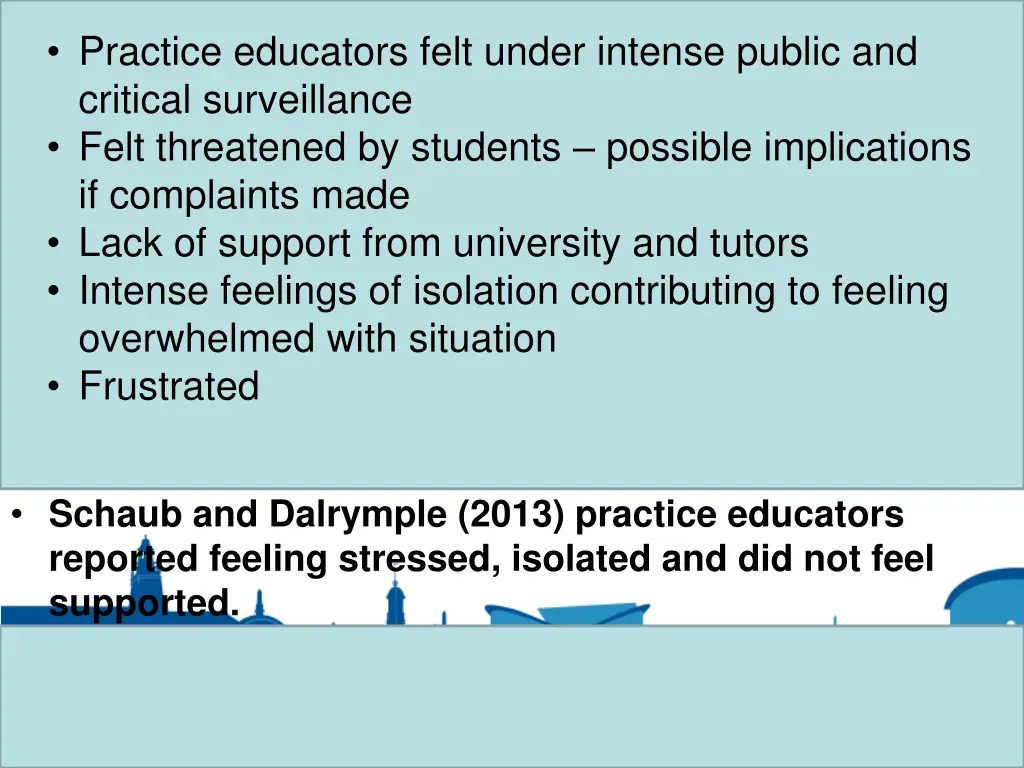 • Practice educators felt under intense public and critical surveillance
• Felt threatened by students – possible implications if complaints made
• Lack of support from university and tutors
• Intense feelings of isolation contributing to feeling overwhelmed with situation
• Frustrated

• Schaub and Dalrymple (2013) practice educators reported feeling stressed, isolated and did not feel supported.